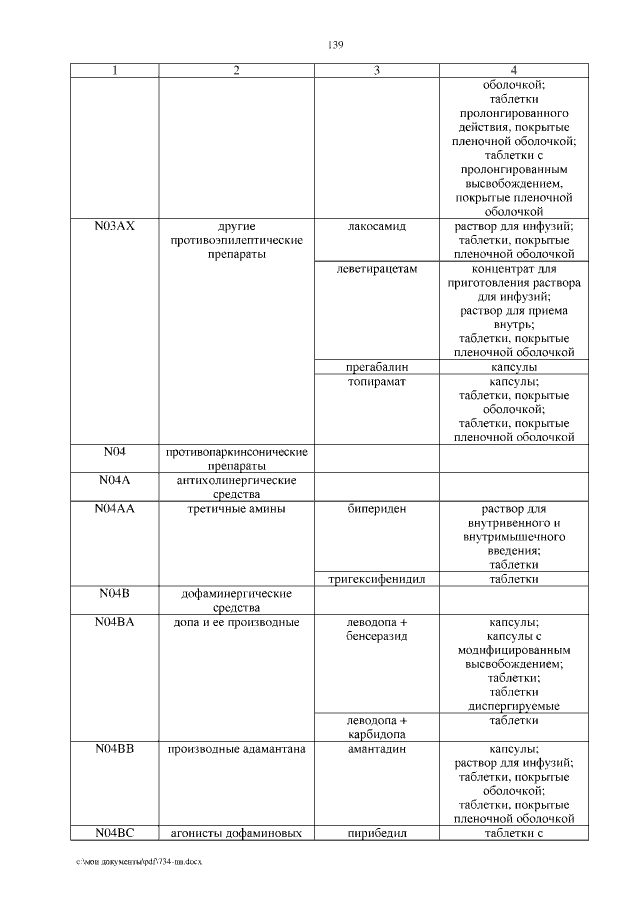 139

| 1 | 2 | 3 | 4 |
|---|---|---|---|
| | | | оболочкой; таблетки пролонгированного действия, покрытые пленочной оболочкой; таблетки с пролонгированным высвобождением, покрытые пленочной оболочкой |
| N03AX | другие противоэпилептические препараты | лакосамид | раствор для инфузий; таблетки, покрытые пленочной оболочкой |
| | | леветирацетам | концентрат для приготовления раствора для инфузий; раствор для приема внутрь; таблетки, покрытые пленочной оболочкой |
| | | прегабалин | капсулы |
| | | топирамат | капсулы; таблетки, покрытые оболочкой; таблетки, покрытые пленочной оболочкой |
| N04 | противопаркинсонические препараты | | |
| N04A | антихолинергические средства | | |
| N04AA | третичные амины | бипериден | раствор для внутривенного и внутримышечного введения; таблетки |
| | | тригексифенидил | таблетки |
| N04B | дофаминергические средства | | |
| N04BA | допа и ее производные | леводопа + бенсеразид | капсулы; капсулы с модифицированным высвобождением; таблетки; таблетки диспергируемые |
| | | леводопа + карбидопа | таблетки |
| N04BB | производные адамантана | амантадин | капсулы; раствор для инфузий; таблетки, покрытые оболочкой; таблетки, покрытые пленочной оболочкой |
| N04BC | агонисты дофаминовых | пирибедил | таблетки с |

c:\мои документы\pdf\734-пп.docx